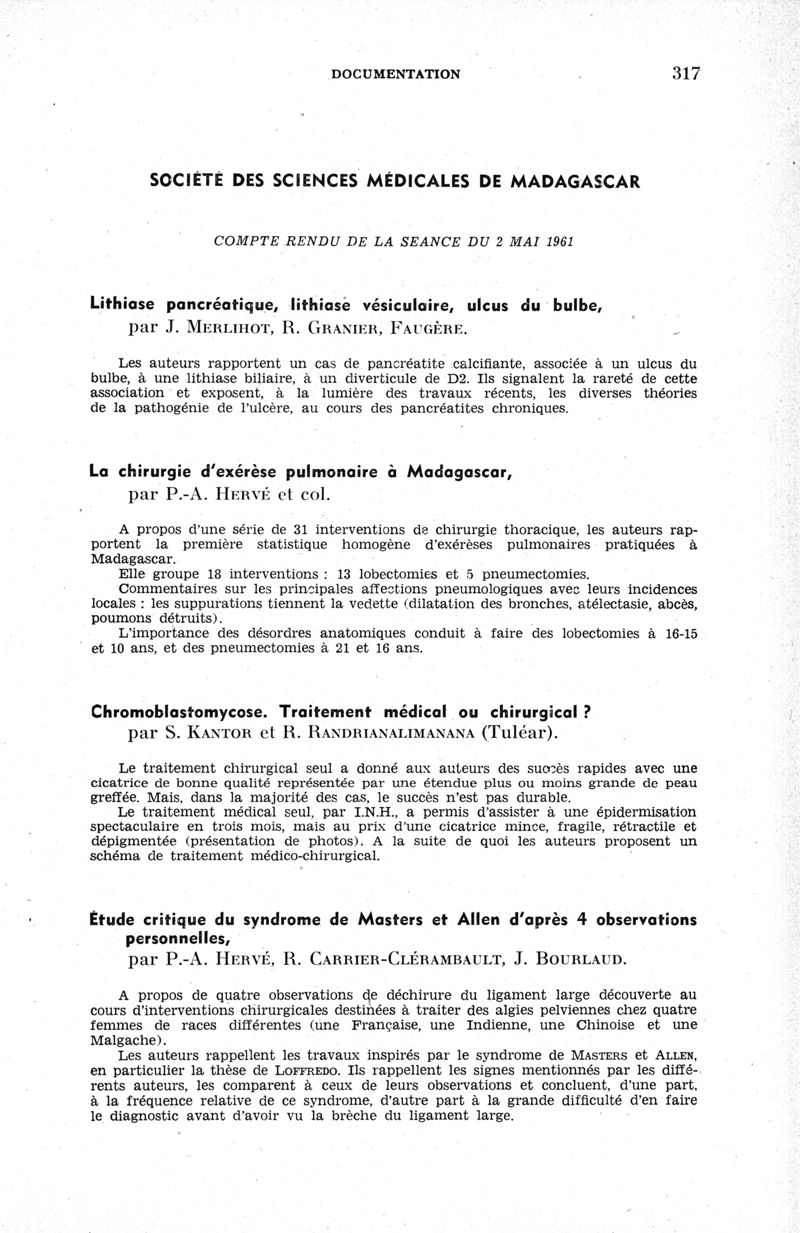 DOCUMENTATION 317

SOCIÉTÉ DES SCIENCES MÉDICALES DE MADAGASCAR

COMPTE RENDU DE LA SEANCE DU 2 MAI 1961

Lithiase pancréatique, lithiase vésiculaire, ulcus du bulbe, par J. Merlihot, R. Granier, Faugère.

Les auteurs rapportent un cas de pancréatite calcifiante, associée à un ulcus du bulbe, à une lithiase biliaire, à un diverticule de D2. Ils signalent la rareté de cette association et exposent, à la lumière des travaux récents, les diverses théories de la pathogénie de l'ulcère, au cours des pancréatites chroniques.

La chirurgie d'exérèse pulmonaire à Madagascar, par P.-A. Hervé et col.

A propos d'une série de 31 interventions de chirurgie thoracique, les auteurs rapportent la première statistique homogène d'exérèses pulmonaires pratiquées à Madagascar.

Elle groupe 18 interventions : 13 lobectomies et 5 pneumectomies.

Commentaires sur les principales affections pneumologiques avec leurs incidences locales : les suppurations tiennent la vedette (dilatation des bronches, atélectasie, abcès, poumons détruits).

L'importance des désordres anatomiques conduit à faire des lobectomies à 16-15 et 10 ans, et des pneumectomies à 21 et 16 ans.

Chromoblastomycose. Traitement médical ou chirurgical ? par S. Kantor et R. Randrianalimanana (Tuléar).

Le traitement chirurgical seul a donné aux auteurs des succès rapides avec une cicatrice de bonne qualité représentée par une étendue plus ou moins grande de peau greffée. Mais, dans la majorité des cas, le succès n'est pas durable.

Le traitement médical seul, par I.N.H., a permis d'assister à une épidermisation spectaculaire en trois mois, mais au prix d'une cicatrice mince, fragile, rétractile et dépigmentée (présentation de photos). A la suite de quoi les auteurs proposent un schéma de traitement médico-chirurgical.

Étude critique du syndrome de Masters et Allen d'après 4 observations personnelles, par P.-A. Hervé, R. Carrier-Clérambault, J. Bourlaud.

A propos de quatre observations de déchirure du ligament large découverte au cours d'interventions chirurgicales destinées à traiter des algies pelviennes chez quatre femmes de races différentes (une Française, une Indienne, une Chinoise et une Malgache).

Les auteurs rappellent les travaux inspirés par le syndrome de Masters et Allen, en particulier la thèse de Loffredo. Ils rappellent les signes mentionnés par les différents auteurs, les comparent à ceux de leurs observations et concluent, d'une part, à la fréquence relative de ce syndrome, d'autre part à la grande difficulté d'en faire le diagnostic avant d'avoir vu la brèche du ligament large.